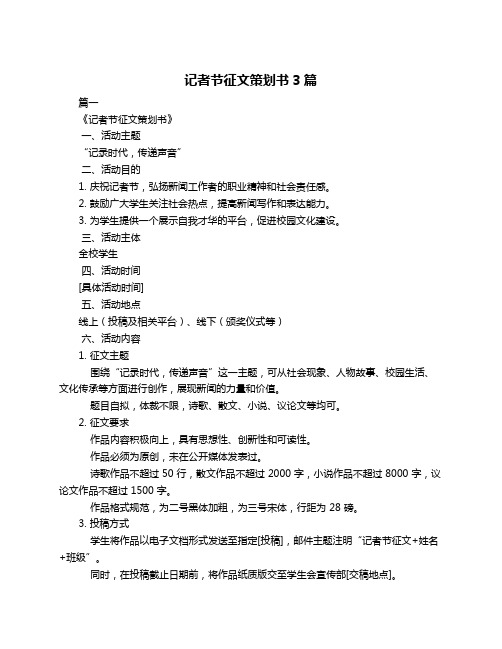 记者节征文策划书 3 篇

篇一

《记者节征文策划书》

一、活动主题

“记录时代，传递声音”

二、活动目的

1. 庆祝记者节，弘扬新闻工作者的职业精神和社会责任感。

2. 鼓励广大学生关注社会热点，提高新闻写作和表达能力。

3. 为学生提供一个展示自我才华的平台，促进校园文化建设。

三、活动主体

全校学生

四、活动时间

[具体活动时间]

五、活动地点

线上（投稿及相关平台）、线下（颁奖仪式等）

六、活动内容

1. 征文主题

围绕“记录时代，传递声音”这一主题，可从社会现象、人物故事、校园生活、文化传承等方面进行创作，展现新闻的力量和价值。

题目自拟，体裁不限，诗歌、散文、小说、议论文等均可。

2. 征文要求

作品内容积极向上，具有思想性、创新性和可读性。

作品必须为原创，未在公开媒体发表过。

诗歌作品不超过 50 行，散文作品不超过 2000 字，小说作品不超过 8000 字，议论文作品不超过 1500 字。

作品格式规范，为二号黑体加粗，为三号宋体，行距为 28 磅。

3. 投稿方式

学生将作品以电子文档形式发送至指定[投稿]，邮件主题注明“记者节征文+姓名+班级”。

同时，在投稿截止日期前，将作品纸质版交至学生会宣传部[交稿地点]。